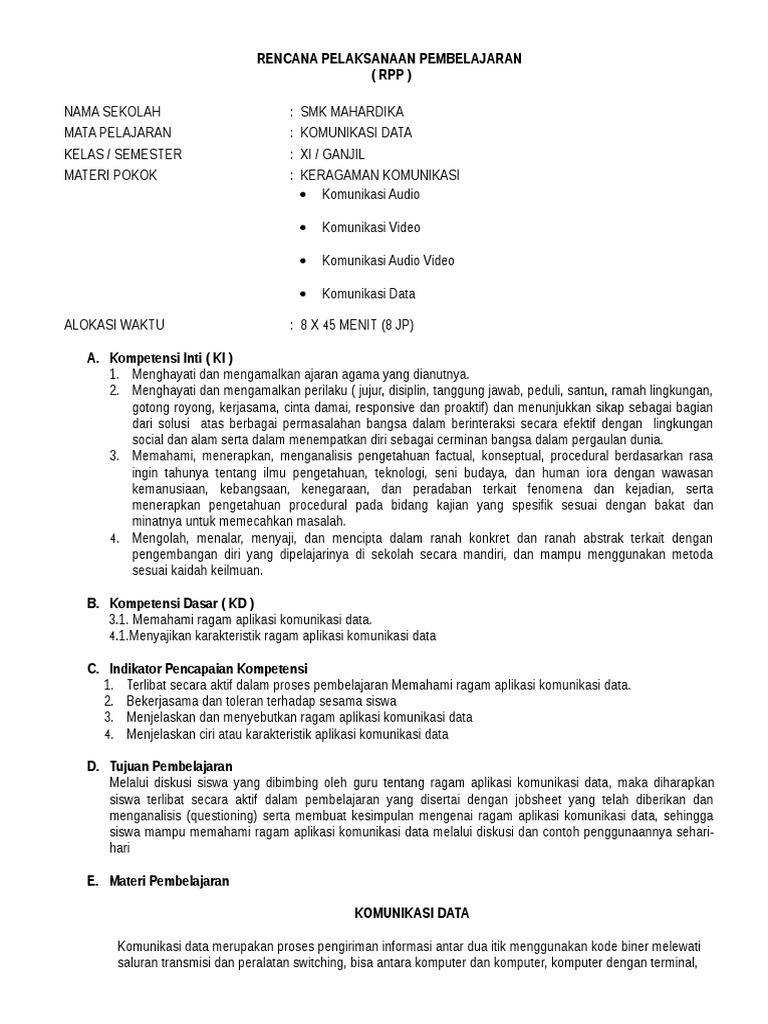 RENCANA PELAKSANAAN PEMBELAJARAN
( RPP )

NAMA SEKOLAH : SMK MAHARDIKA
MATA PELAJARAN : KOMUNIKASI DATA
KELAS / SEMESTER : XI / GANJIL
MATERI POKOK : KERAGAMAN KOMUNIKASI
• Komunikasi Audio
• Komunikasi Video
• Komunikasi Audio Video
• Komunikasi Data
ALOKASI WAKTU : 8 X 45 MENIT (8 JP)

A. Kompetensi Inti ( KI )
1. Menghayati dan mengamalkan ajaran agama yang dianutnya.
2. Menghayati dan mengamalkan perilaku ( jujur, disiplin, tanggung jawab, peduli, santun, ramah lingkungan, gotong royong, kerjasama, cinta damai, responsive dan proaktif) dan menunjukkan sikap sebagai bagian dari solusi atas berbagai permasalahan bangsa dalam berinteraksi secara efektif dengan lingkungan social dan alam serta dalam menempatkan diri sebagai cerminan bangsa dalam pergaulan dunia.
3. Memahami, menerapkan, menganalisis pengetahuan factual, konseptual, procedural berdasarkan rasa ingin tahunya tentang ilmu pengetahuan, teknologi, seni budaya, dan human iora dengan wawasan kemanusiaan, kebangsaan, kenegaraan, dan peradaban terkait fenomena dan kejadian, serta menerapkan pengetahuan procedural pada bidang kajian yang spesifik sesuai dengan bakat dan minatnya untuk memecahkan masalah.
4. Mengolah, menalar, menyaji, dan mencipta dalam ranah konkret dan ranah abstrak terkait dengan pengembangan diri yang dipelajarinya di sekolah secara mandiri, dan mampu menggunakan metoda sesuai kaidah keilmuan.

B. Kompetensi Dasar ( KD )
3.1. Memahami ragam aplikasi komunikasi data.
4.1.Menyajikan karakteristik ragam aplikasi komunikasi data

C. Indikator Pencapaian Kompetensi
1. Terlibat secara aktif dalam proses pembelajaran Memahami ragam aplikasi komunikasi data.
2. Bekerjasama dan toleran terhadap sesama siswa
3. Menjelaskan dan menyebutkan ragam aplikasi komunikasi data
4. Menjelaskan ciri atau karakteristik aplikasi komunikasi data

D. Tujuan Pembelajaran
Melalui diskusi siswa yang dibimbing oleh guru tentang ragam aplikasi komunikasi data, maka diharapkan siswa terlibat secara aktif dalam pembelajaran yang disertai dengan jobsheet yang telah diberikan dan menganalisis (questioning) serta membuat kesimpulan mengenai ragam aplikasi komunikasi data, sehingga siswa mampu memahami ragam aplikasi komunikasi data melalui diskusi dan contoh penggunaannya sehari-hari

E. Materi Pembelajaran

KOMUNIKASI DATA

Komunikasi data merupakan proses pengiriman informasi antar dua itik menggunakan kode biner melewati saluran transmisi dan peralatan switching, bisa antara komputer dan komputer, komputer dengan terminal,